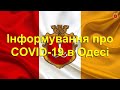 Інформування про COVID-19 в Одесі